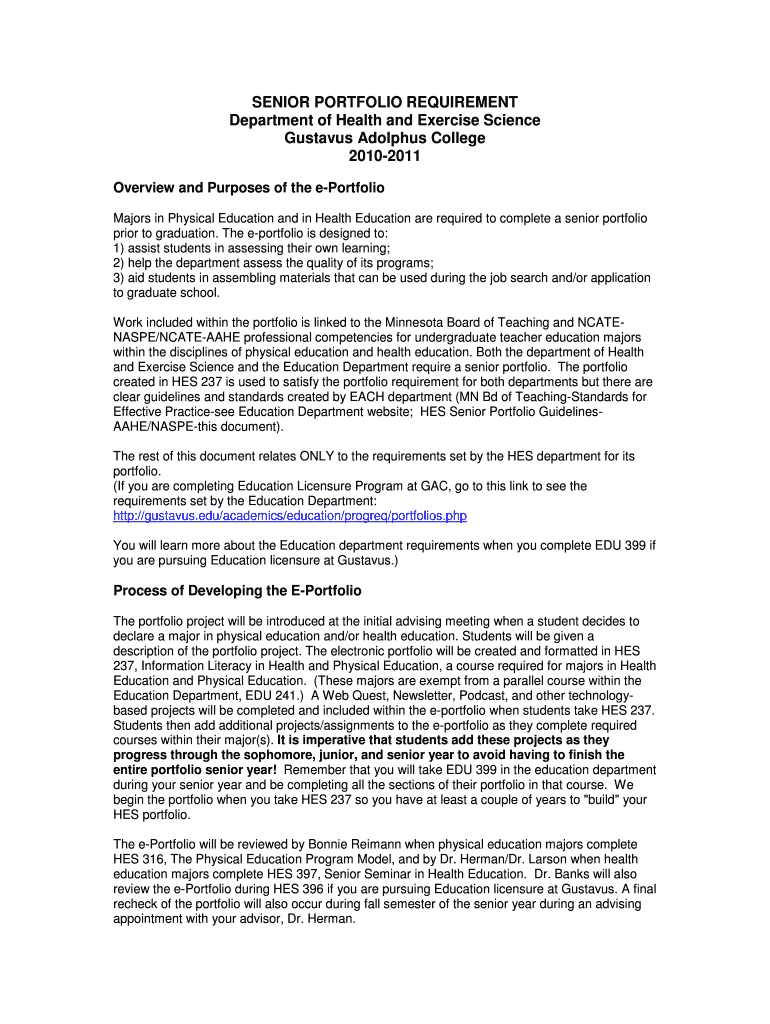 SENIOR PORTFOLIO REQUIREMENT
Department of Health and Exercise Science
Gustavus Adolphus College
2010-2011

Overview and Purposes of the e-Portfolio

Majors in Physical Education and in Health Education are required to complete a senior portfolio prior to graduation. The e-portfolio is designed to:
1) assist students in assessing their own learning;
2) help the department assess the quality of its programs;
3) aid students in assembling materials that can be used during the job search and/or application to graduate school.

Work included within the portfolio is linked to the Minnesota Board of Teaching and NCATE-NASPE/NCATE-AAHE professional competencies for undergraduate teacher education majors within the disciplines of physical education and health education. Both the department of Health and Exercise Science and the Education Department require a senior portfolio. The portfolio created in HES 237 is used to satisfy the portfolio requirement for both departments but there are clear guidelines and standards created by EACH department (MN Bd of Teaching-Standards for Effective Practice-see Education Department website; HES Senior Portfolio Guidelines-AAHE/NASPE-this document).

The rest of this document relates ONLY to the requirements set by the HES department for its portfolio.
(If you are completing Education Licensure Program at GAC, go to this link to see the requirements set by the Education Department:
http://gustavus.edu/academics/education/progreq/portfolios.php

You will learn more about the Education department requirements when you complete EDU 399 if you are pursuing Education licensure at Gustavus.)

Process of Developing the E-Portfolio

The portfolio project will be introduced at the initial advising meeting when a student decides to declare a major in physical education and/or health education. Students will be given a description of the portfolio project. The electronic portfolio will be created and formatted in HES 237, Information Literacy in Health and Physical Education, a course required for majors in Health Education and Physical Education. (These majors are exempt from a parallel course within the Education Department, EDU 241.) A Web Quest, Newsletter, Podcast, and other technology-based projects will be completed and included within the e-portfolio when students take HES 237. Students then add additional projects/assignments to the e-portfolio as they complete required courses within their major(s). It is imperative that students add these projects as they progress through the sophomore, junior, and senior year to avoid having to finish the entire portfolio senior year! Remember that you will take EDU 399 in the education department during your senior year and be completing all the sections of their portfolio in that course. We begin the portfolio when you take HES 237 so you have at least a couple of years to "build" your HES portfolio.

The e-Portfolio will be reviewed by Bonnie Reimann when physical education majors complete HES 316, The Physical Education Program Model, and by Dr. Herman/Dr. Larson when health education majors complete HES 397, Senior Seminar in Health Education. Dr. Banks will also review the e-Portfolio during HES 396 if you are pursuing Education licensure at Gustavus. A final recheck of the portfolio will also occur during fall semester of the senior year during an advising appointment with your advisor, Dr. Herman.